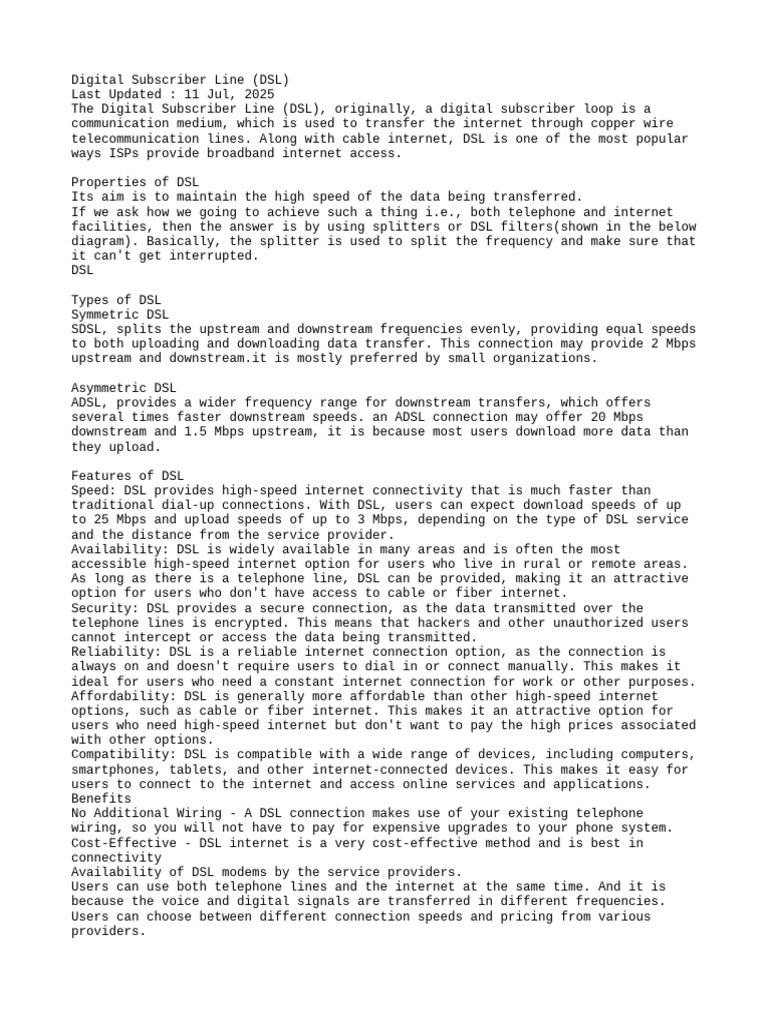 Digital Subscriber Line (DSL)
Last Updated : 11 Jul, 2025
The Digital Subscriber Line (DSL), originally, a digital subscriber loop is a communication medium, which is used to transfer the internet through copper wire telecommunication lines. Along with cable internet, DSL is one of the most popular ways ISPs provide broadband internet access.

Properties of DSL
Its aim is to maintain the high speed of the data being transferred.
If we ask how we going to achieve such a thing i.e., both telephone and internet facilities, then the answer is by using splitters or DSL filters(shown in the below diagram). Basically, the splitter is used to split the frequency and make sure that it can't get interrupted.
DSL

Types of DSL
Symmetric DSL
SDSL, splits the upstream and downstream frequencies evenly, providing equal speeds to both uploading and downloading data transfer. This connection may provide 2 Mbps upstream and downstream.it is mostly preferred by small organizations.

Asymmetric DSL
ADSL, provides a wider frequency range for downstream transfers, which offers several times faster downstream speeds. an ADSL connection may offer 20 Mbps downstream and 1.5 Mbps upstream, it is because most users download more data than they upload.

Features of DSL
Speed: DSL provides high-speed internet connectivity that is much faster than traditional dial-up connections. With DSL, users can expect download speeds of up to 25 Mbps and upload speeds of up to 3 Mbps, depending on the type of DSL service and the distance from the service provider.
Availability: DSL is widely available in many areas and is often the most accessible high-speed internet option for users who live in rural or remote areas. As long as there is a telephone line, DSL can be provided, making it an attractive option for users who don't have access to cable or fiber internet.
Security: DSL provides a secure connection, as the data transmitted over the telephone lines is encrypted. This means that hackers and other unauthorized users cannot intercept or access the data being transmitted.
Reliability: DSL is a reliable internet connection option, as the connection is always on and doesn't require users to dial in or connect manually. This makes it ideal for users who need a constant internet connection for work or other purposes.
Affordability: DSL is generally more affordable than other high-speed internet options, such as cable or fiber internet. This makes it an attractive option for users who need high-speed internet but don't want to pay the high prices associated with other options.
Compatibility: DSL is compatible with a wide range of devices, including computers, smartphones, tablets, and other internet-connected devices. This makes it easy for users to connect to the internet and access online services and applications.
Benefits
No Additional Wiring - A DSL connection makes use of your existing telephone wiring, so you will not have to pay for expensive upgrades to your phone system.
Cost-Effective - DSL internet is a very cost-effective method and is best in connectivity
Availability of DSL modems by the service providers.
Users can use both telephone lines and the internet at the same time. And it is because the voice and digital signals are transferred in different frequencies.
Users can choose between different connection speeds and pricing from various providers.